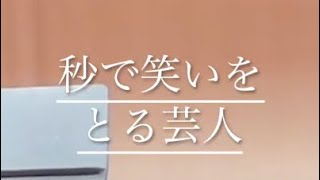 秒で笑いを
とる芸人